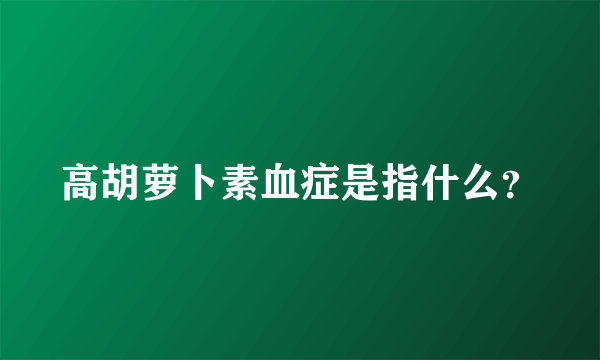 高胡萝卜素血症是指什么?